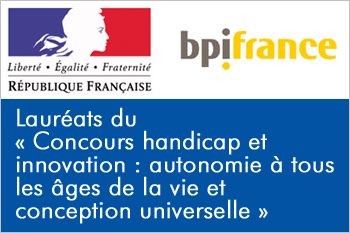 Liberté • Égalité • Fraternité
RÉPUBLIQUE FRANÇAISE

bpifrance

Lauréats du « Concours handicap et innovation : autonomie à tous les âges de la vie et conception universelle »